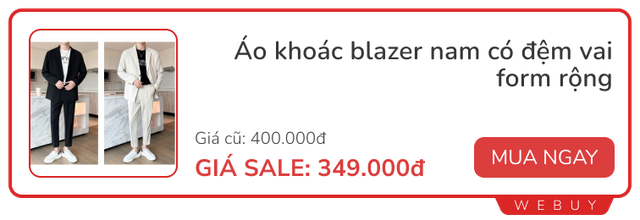 Áo khoác blazer nam có đệm vai form rộng

Giá cũ: 400.000đ

GIÁ SALE: 349.000đ

MUA NGAY

WEBUY